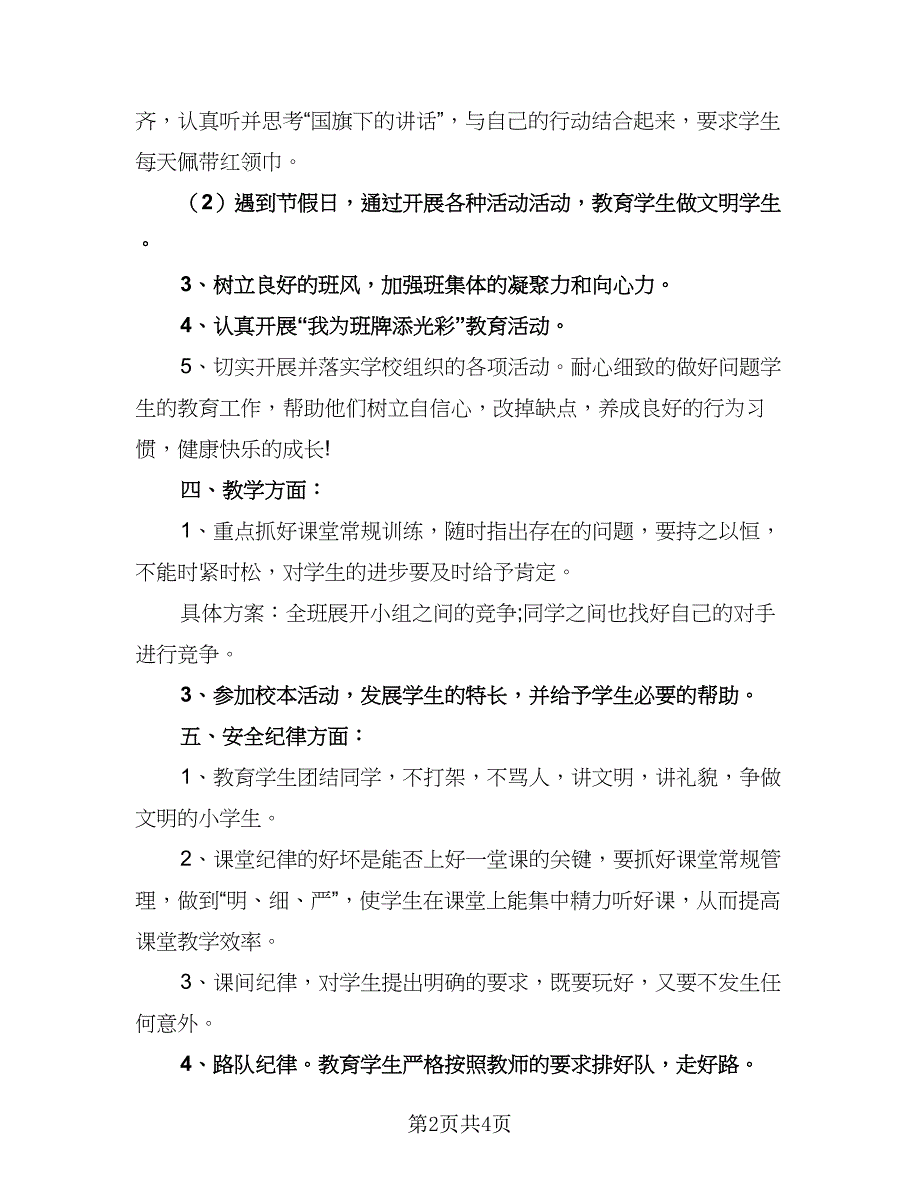 齐，认真听并思考“国旗下的讲话”，与自己的行动结合起来，要求学生每天佩带红领巾。

（2）遇到节假日，通过开展各种活动活动，教育学生做文明学生。

3、树立良好的班风，加强班集体的凝聚力和向心力。

4、认真开展“我为班牌添光彩”教育活动。

5、切实开展并落实学校组织的各项活动。耐心细致的做好问题学生的教育工作，帮助他们树立自信心，改掉缺点，养成良好的行为习惯，健康快乐的成长!

四、教学方面：

1、重点抓好课堂常规训练，随时指出存在的问题，要持之以恒，不能时紧时松，对学生的进步要及时给予肯定。

具体方案：全班展开小组之间的竞争;同学之间也找好自己的对手进行竞争。

3、参加校本活动，发展学生的特长，并给予学生必要的帮助。

五、安全纪律方面：

1、教育学生团结同学，不打架，不骂人，讲文明，讲礼貌，争做文明的小学生。

2、课堂纪律的好坏是能否上好一堂课的关键，要抓好课堂常规管理，做到“明、细、严”，使学生在课堂上能集中精力听好课，从而提高课堂教学效率。

3、课间纪律，对学生提出明确的要求，既要玩好，又要不发生任何意外。

4、路队纪律。教育学生严格按照教师的要求排好队，走好路。

第2页共4页